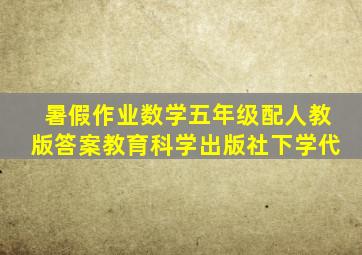 暑假作业数学五年级配人教版答案教育科学出版社下学代